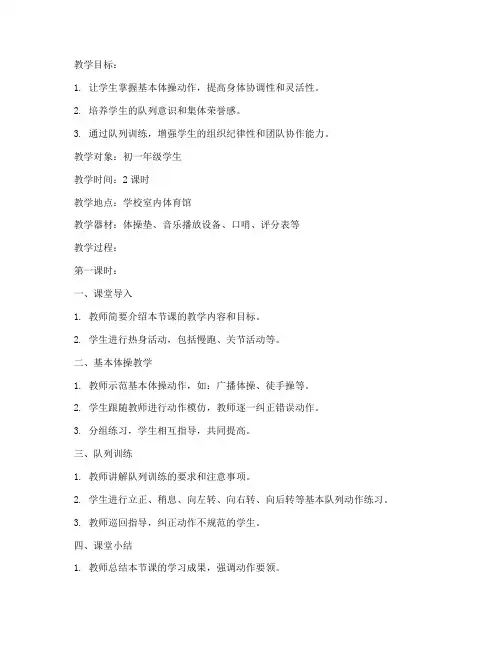 教学目标：

1. 让学生掌握基本体操动作，提高身体协调性和灵活性。

2. 培养学生的队列意识和集体荣誉感。

3. 通过队列训练，增强学生的组织纪律性和团队协作能力。

教学对象：初一年级学生

教学时间：2 课时

教学地点：学校室内体育馆

教学器材：体操垫、音乐播放设备、口哨、评分表等

教学过程：

第一课时：

一、课堂导入

1. 教师简要介绍本节课的教学内容和目标。

2. 学生进行热身活动，包括慢跑、关节活动等。

二、基本体操教学

1. 教师示范基本体操动作，如：广播体操、徒手操等。

2. 学生跟随教师进行动作模仿，教师逐一纠正错误动作。

3. 分组练习，学生相互指导，共同提高。

三、队列训练

1. 教师讲解队列训练的要求和注意事项。

2. 学生进行立正、稍息、向左转、向右转、向后转等基本队列动作练习。

3. 教师巡回指导，纠正动作不规范的学生。

四、课堂小结

1. 教师总结本节课的学习成果，强调动作要领。